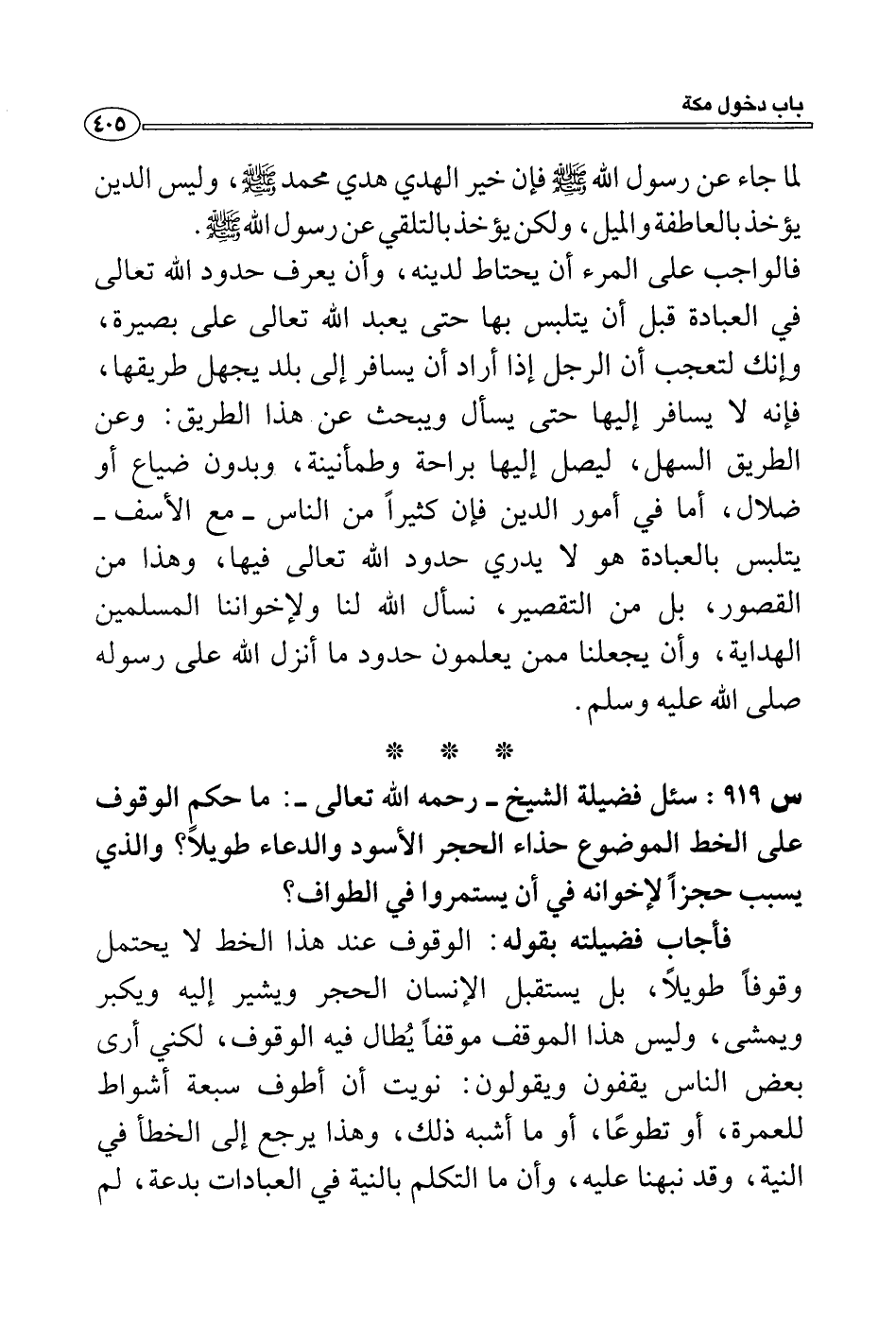 باب دخول مكة ٤٠٥

لما جاء عن رسول الله ﷺ فإن خير الهدي هدي محمد ﷺ، وليس الدين يؤخذ بالعاطفة والميل، ولكن يؤخذ بالتلقي عن رسول الله ﷺ.

فالواجب على المرء أن يحتاط لدينه، وأن يعرف حدود الله تعالى في العبادة قبل أن يتلبس بها حتى يعبد الله تعالى على بصيرة، وإنك لتعجب أن الرجل إذا أراد أن يسافر إلى بلد يجهل طريقها، فإنه لا يسافر إليها حتى يسأل ويبحث عن هذا الطريق: وعن الطريق السهل، ليصل إليها براحة وطمأنينة، وبدون ضياع أو ضلال، أما في أمور الدين فإن كثيراً من الناس ـ مع الأسف ـ يتلبس بالعبادة هو لا يدري حدود الله تعالى فيها، وهذا من القصور، بل من التقصير، نسأل الله لنا ولإخواننا المسلمين الهداية، وأن يجعلنا ممن يعلمون حدود ما أنزل الله على رسوله صلى الله عليه وسلم.

* * *

س ٩١٩ : سئل فضيلة الشيخ ـ رحمه الله تعالى ـ: ما حكم الوقوف على الخط الموضوع حذاء الحجر الأسود والدعاء طويلاً؟ والذي يسبب حجزاً لإخوانه في أن يستمروا في الطواف؟

فأجاب فضيلته بقوله: الوقوف عند هذا الخط لا يحتمل وقوفاً طويلاً، بل يستقبل الإنسان الحجر ويشير إليه ويكبر ويمشي، وليس هذا الموقف موقفاً يُطال فيه الوقوف، لكني أرى بعض الناس يقفون ويقولون: نويت أن أطوف سبعة أشواط للعمرة، أو تطوعًا، أو ما أشبه ذلك، وهذا يرجع إلى الخطأ في النية، وقد نبهنا عليه، وأن ما التكلم بالنية في العبادات بدعة، لم